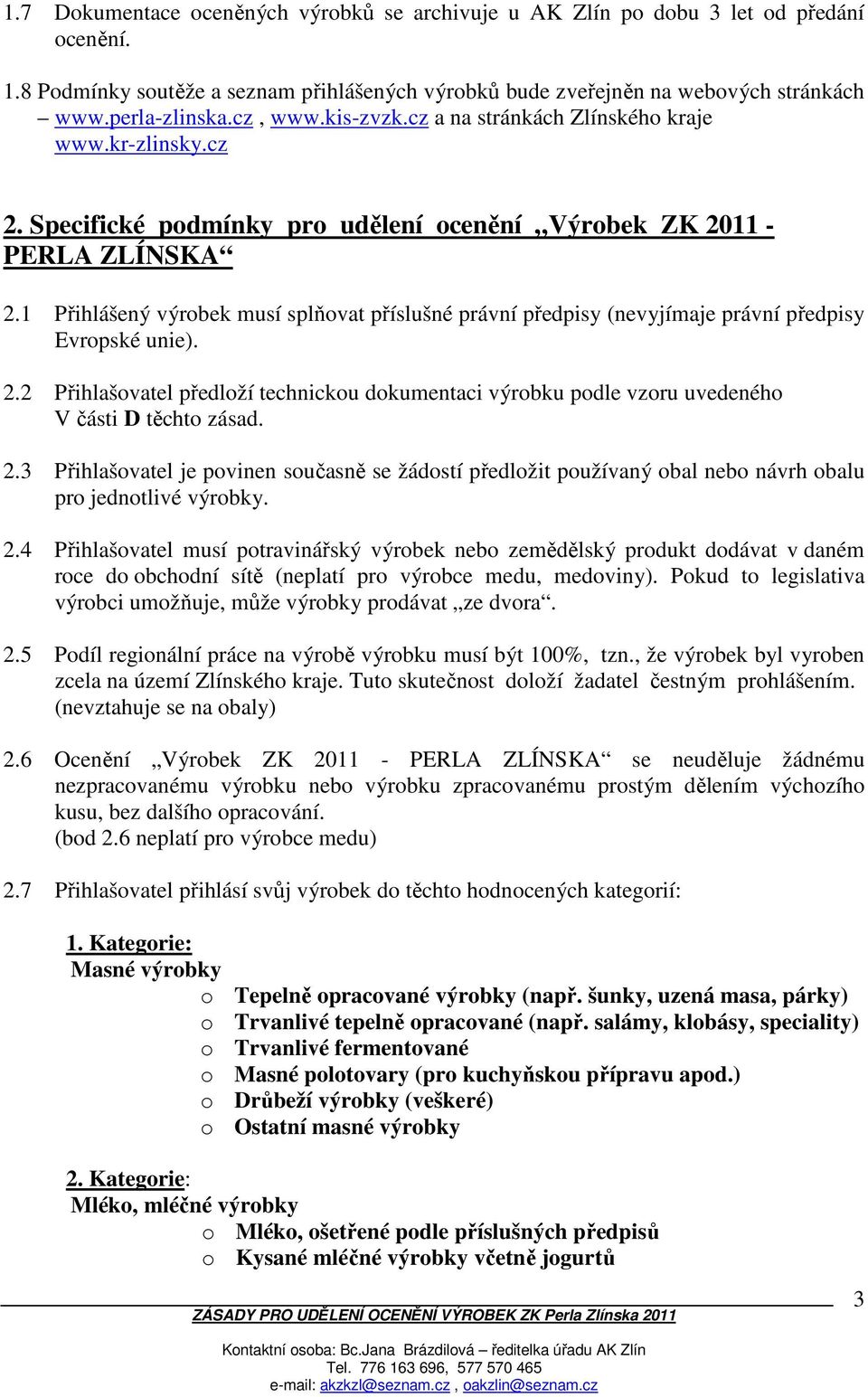 1.7 Dokumentace oceněných výrobků se archivuje u AK Zlín po dobu 3 let od předání ocenění.

1.8 Podmínky soutěže a seznam přihlášených výrobků bude zveřejněn na webových stránkách – www.perla-zlinska.cz , www.kis-zvzk.cz a na stránkách Zlínského kraje www.kr-zlinsky.cz

2. Specifické podmínky pro udělení ocenění „Výrobek ZK 2011 - PERLA ZLÍNSKA“

2.1 Přihlášený výrobek musí splňovat příslušné právní předpisy (nevyjímaje právní předpisy Evropské unie).

2.2 Přihlašovatel předloží technickou dokumentaci výrobku podle vzoru uvedeného V části D těchto zásad.

2.3 Přihlašovatel je povinen současně se žádostí předložit používaný obal nebo návrh obalu pro jednotlivé výrobky.

2.4 Přihlašovatel musí potravinářský výrobek nebo zemědělský produkt dodávat v daném roce do obchodní sítě (neplatí pro výrobce medu, medoviny). Pokud to legislativa výrobci umožňuje, může výrobky prodávat „ze dvora“.

2.5 Podíl regionální práce na výrobě výrobku musí být 100%, tzn., že výrobek byl vyroben zcela na území Zlínského kraje. Tuto skutečnost doloží žadatel čestným prohlášením. (nevztahuje se na obaly)

2.6 Ocenění „Výrobek ZK 2011 - PERLA ZLÍNSKA“ se neuděluje žádnému nezpracovanému výrobku nebo výrobku zpracovanému prostým dělením výchozího kusu, bez dalšího opracování.
(bod 2.6 neplatí pro výrobce medu)

2.7 Přihlašovatel přihlásí svůj výrobek do těchto hodnocených kategorií:

1. Kategorie:
Masné výrobky
o Tepelně opracované výrobky (např. šunky, uzená masa, párky)
o Trvanlivé tepelně opracované (např. salámy, klobásy, speciality)
o Trvanlivé fermentované
o Masné polotovary (pro kuchyňskou přípravu apod.)
o Drůbeží výrobky (veškeré)
o Ostatní masné výrobky

2. Kategorie:
Mléko, mléčné výrobky
o Mléko, ošetřené podle příslušných předpisů
o Kysané mléčné výrobky včetně jogurtů

3

ZÁSADY PRO UDĚLENÍ OCENĚNÍ VÝROBEK ZK Perla Zlínska 2011

Kontaktní osoba: Bc.Jana Brázdilová – ředitelka úřadu AK Zlín
Tel. 776 163 696, 577 570 465
e-mail: akzkzl@seznam.cz , oakzlin@seznam.cz